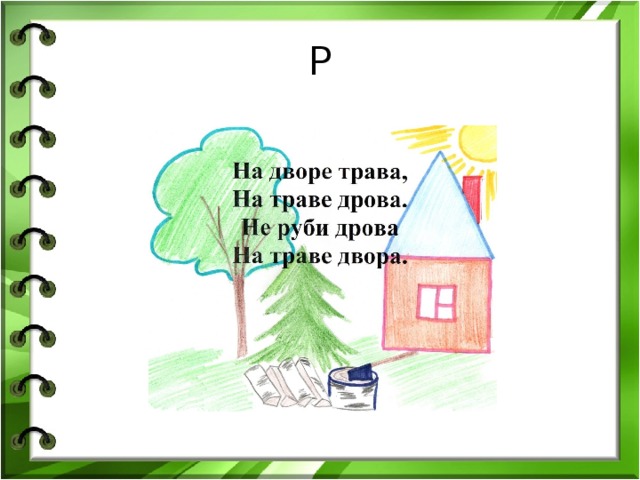 Р

На дворе трава,
На траве дрова.
Не руби дрова
На траве двора.